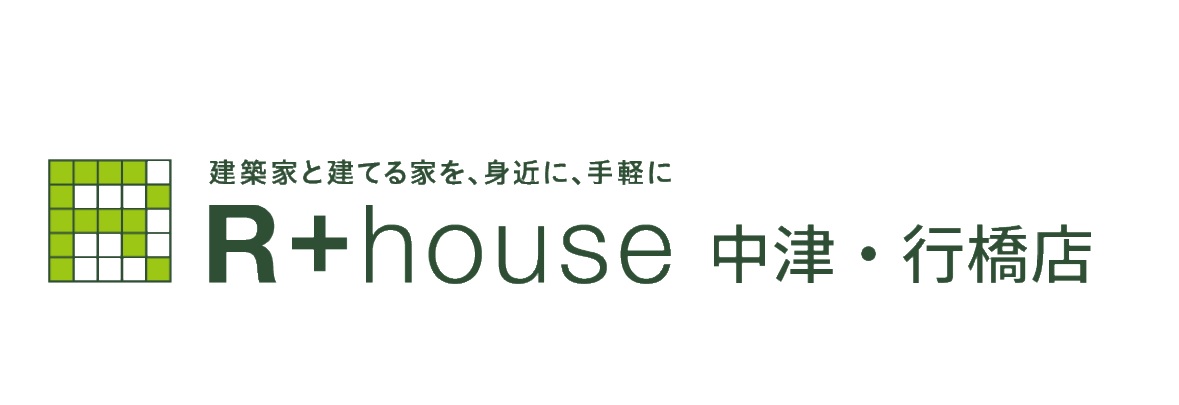 建築家と建てる家を、身近に、手軽に

R+house 中津・行橋店